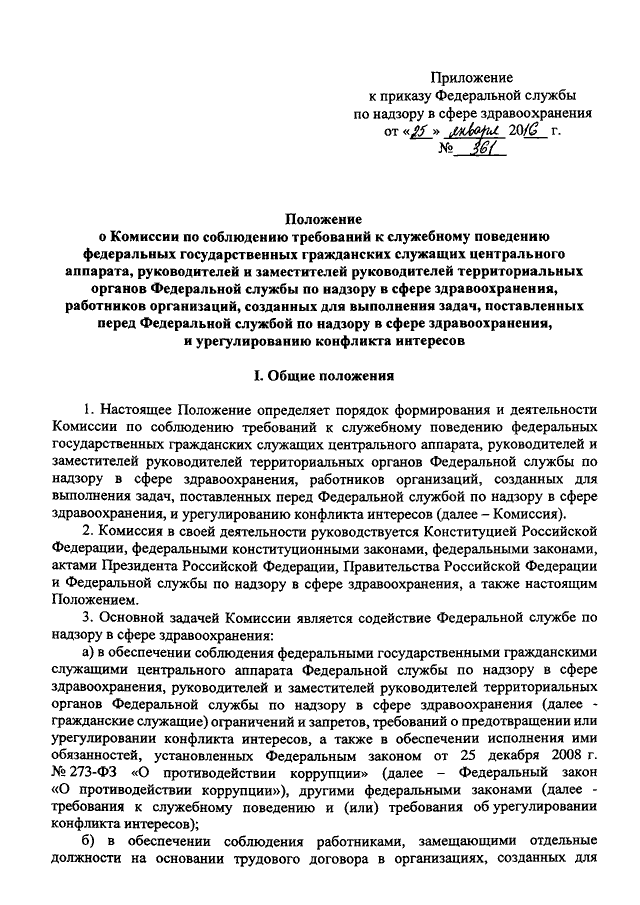 Приложение
к приказу Федеральной службы
по надзору в сфере здравоохранения
от «25» января 2016 г.
№ 361

Положение
о Комиссии по соблюдению требований к служебному поведению федеральных государственных гражданских служащих центрального аппарата, руководителей и заместителей руководителей территориальных органов Федеральной службы по надзору в сфере здравоохранения, работников организаций, созданных для выполнения задач, поставленных перед Федеральной службой по надзору в сфере здравоохранения, и урегулированию конфликта интересов

I. Общие положения

1. Настоящее Положение определяет порядок формирования и деятельности Комиссии по соблюдению требований к служебному поведению федеральных государственных гражданских служащих центрального аппарата, руководителей и заместителей руководителей территориальных органов Федеральной службы по надзору в сфере здравоохранения, работников организаций, созданных для выполнения задач, поставленных перед Федеральной службой по надзору в сфере здравоохранения, и урегулированию конфликта интересов (далее – Комиссия).

2. Комиссия в своей деятельности руководствуется Конституцией Российской Федерации, федеральными конституционными законами, федеральными законами, актами Президента Российской Федерации, Правительства Российской Федерации и Федеральной службы по надзору в сфере здравоохранения, а также настоящим Положением.

3. Основной задачей Комиссии является содействие Федеральной службе по надзору в сфере здравоохранения:

а) в обеспечении соблюдения федеральными государственными гражданскими служащими центрального аппарата Федеральной службы по надзору в сфере здравоохранения, руководителей и заместителей руководителей территориальных органов Федеральной службы по надзору в сфере здравоохранения (далее - гражданские служащие) ограничений и запретов, требований о предотвращении или урегулировании конфликта интересов, а также в обеспечении исполнения ими обязанностей, установленных Федеральным законом от 25 декабря 2008 г. № 273-ФЗ «О противодействии коррупции» (далее – Федеральный закон «О противодействии коррупции»), другими федеральными законами (далее - требования к служебному поведению и (или) требования об урегулировании конфликта интересов);

б) в обеспечении соблюдения работниками, замещающими отдельные должности на основании трудового договора в организациях, созданных для